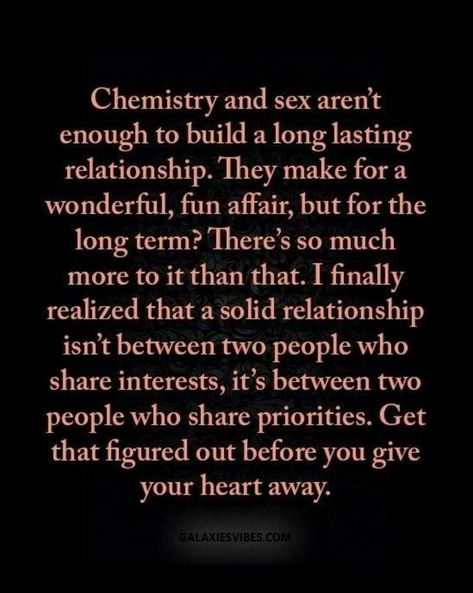 Chemistry and sex aren't enough to build a long lasting relationship. They make for a wonderful, fun affair, but for the long term? There's so much more to it than that. I finally realized that a solid relationship isn't between two people who share interests, it's between two people who share priorities. Get that figured out before you give your heart away.

GALAXIESVIBES.COM